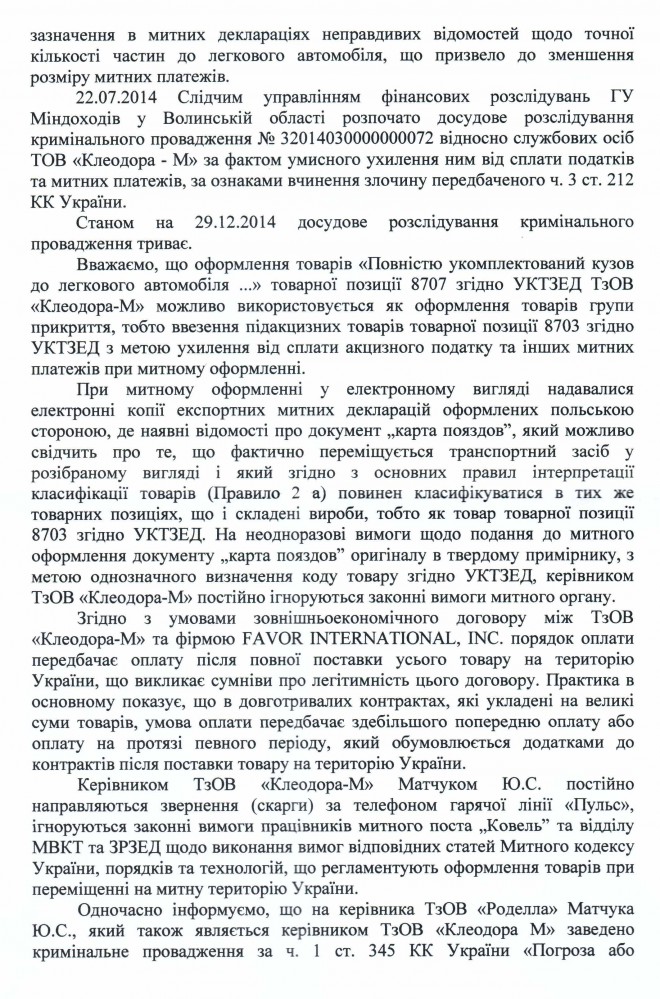 зазначення в митних деклараціях неправдивих відомостей щодо точної кількості частин до легкового автомобіля, що призвело до зменшення розміру митних платежів.

22.07.2014 Слідчим управлінням фінансових розслідувань ГУ Міндоходів у Волинській області розпочато досудове розслідування кримінального провадження № 32014030000000072 відносно службових осіб ТОВ «Клеодора - М» за фактом умисного ухилення ним від сплати податків та митних платежів, за ознаками вчинення злочину передбаченого ч. 3 ст. 212 КК України.

Станом на 29.12.2014 досудове розслідування кримінального провадження триває.

Вважаємо, що оформлення товарів «Повністю укомплектований кузов до легкового автомобіля ...» товарної позиції 8707 згідно УКТЗЕД ТзОВ «Клеодора-М» можливо використовується як оформлення товарів групи прикриття, тобто ввезення підакцизних товарів товарної позиції 8703 згідно УКТЗЕД з метою ухилення від сплати акцизного податку та інших митних платежів при митному оформленні.

При митному оформленні у електронному вигляді надавалися електронні копії експортних митних декларацій оформлених польською стороною, де наявні відомості про документ „карта пояздов", який можливо свідчить про те, що фактично переміщується транспортний засіб у розібраному вигляді і який згідно з основних правил інтерпретації класифікації товарів (Правило 2 а) повинен класифікуватися в тих же товарних позиціях, що і складені вироби, тобто як товар товарної позиції 8703 згідно УКТЗЕД. На неодноразові вимоги щодо подання до митного оформлення документу „карта пояздов" оригіналу в твердому примірнику, з метою однозначного визначення коду товару згідно УКТЗЕД, керівником ТзОВ «Клеодора-М» постійно ігноруються законні вимоги митного органу.

Згідно з умовами зовнішньоекономічного договору між ТзОВ «Клеодора-М» та фірмою FAVOR INTERNATIONAL, INC. порядок оплати передбачає оплату після повної поставки усього товару на територію України, що викликає сумніви про легітимність цього договору. Практика в основному показує, що в довготривалих контрактах, які укладені на великі суми товарів, умова оплати передбачає здебільшого попередню оплату або оплату на протязі певного періоду, який обумовлюється додатками до контрактів після поставки товару на територію України.

Керівником ТзОВ «Клеодора-М» Матчуком Ю.С. постійно направляються звернення (скарги) за телефоном гарячої лінії «Пульс», ігноруються законні вимоги працівників митного поста „Ковель" та відділу МВКТ та ЗРЗЕД щодо виконання вимог відповідних статей Митного кодексу України, порядків та технологій, що регламентують оформлення товарів при переміщенні на митну територію України.

Одночасно інформуємо, що на керівника ТзОВ «Роделла» Матчука Ю.С., який також являється керівником ТзОВ «Клеодора М» заведено кримінальне провадження за ч. 1 ст. 345 КК України «Погроза або